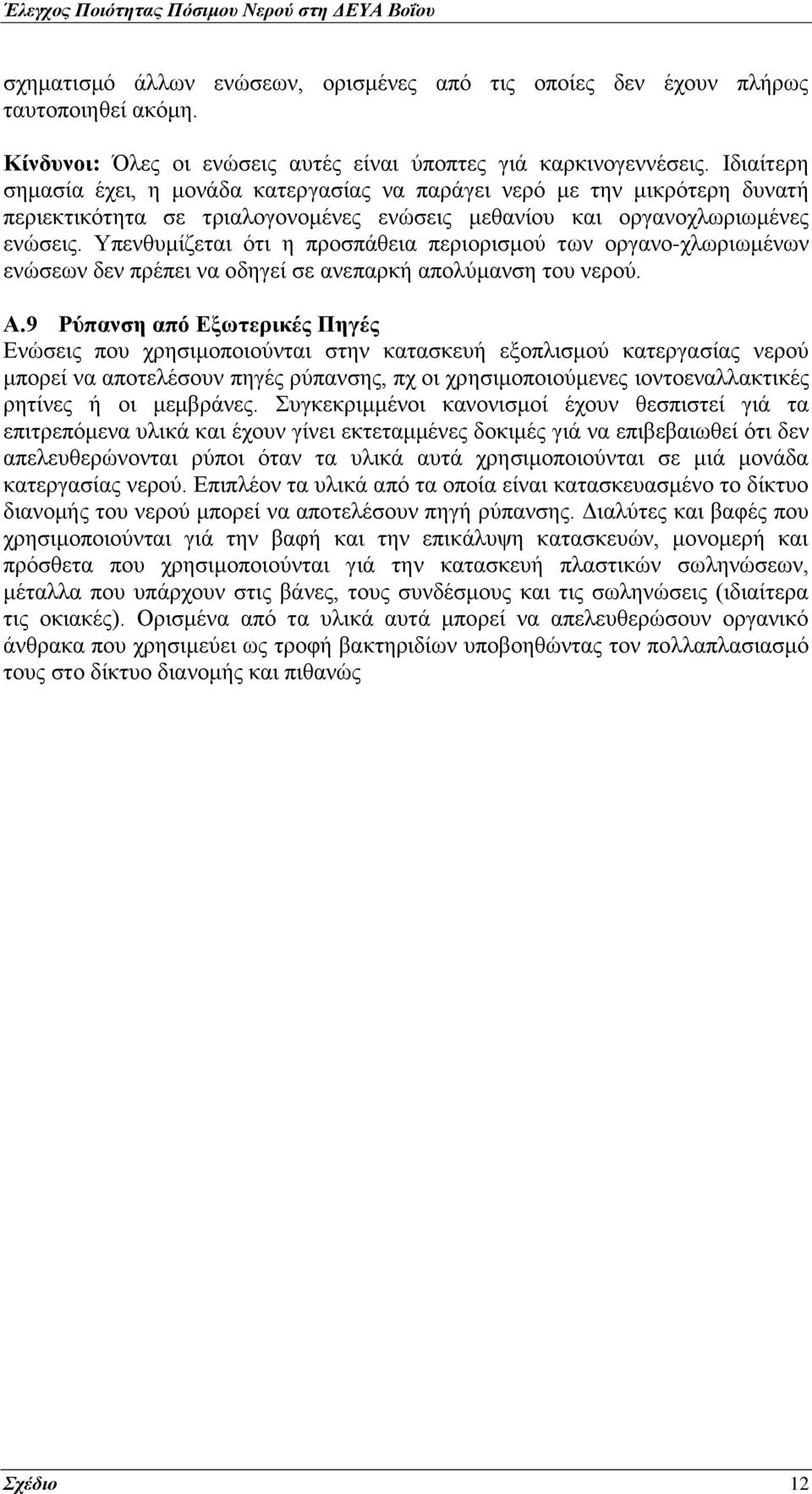 Έλεγχος Ποιότητας Πόσιμου Νερού στη ΔΕΥΑ Βοΐου

σχηματισμό άλλων ενώσεων, ορισμένες από τις οποίες δεν έχουν πλήρως ταυτοποιηθεί ακόμη.

Κίνδυνοι: Όλες οι ενώσεις αυτές είναι ύποπτες γιά καρκινογεννέσεις. Ιδιαίτερη σημασία έχει, η μονάδα κατεργασίας να παράγει νερό με την μικρότερη δυνατή περιεκτικότητα σε τριαλογονομένες ενώσεις μεθανίου και οργανοχλωριωμένες ενώσεις. Υπενθυμίζεται ότι η προσπάθεια περιορισμού των οργανο-χλωριωμένων ενώσεων δεν πρέπει να οδηγεί σε ανεπαρκή απολύμανση του νερού.

Α.9 Ρύπανση από Εξωτερικές Πηγές
Ενώσεις που χρησιμοποιούνται στην κατασκευή εξοπλισμού κατεργασίας νερού μπορεί να αποτελέσουν πηγές ρύπανσης, πχ οι χρησιμοποιούμενες ιοντοεναλλακτικές ρητίνες ή οι μεμβράνες. Συγκεκριμμένοι κανονισμοί έχουν θεσπιστεί γιά τα επιτρεπόμενα υλικά και έχουν γίνει εκτεταμμένες δοκιμές γιά να επιβεβαιωθεί ότι δεν απελευθερώνονται ρύποι όταν τα υλικά αυτά χρησιμοποιούνται σε μιά μονάδα κατεργασίας νερού. Επιπλέον τα υλικά από τα οποία είναι κατασκευασμένο το δίκτυο διανομής του νερού μπορεί να αποτελέσουν πηγή ρύπανσης. Διαλύτες και βαφές που χρησιμοποιούνται γιά την βαφή και την επικάλυψη κατασκευών, μονομερή και πρόσθετα που χρησιμοποιούνται γιά την κατασκευή πλαστικών σωληνώσεων, μέταλλα που υπάρχουν στις βάνες, τους συνδέσμους και τις σωληνώσεις (ιδιαίτερα τις οικιακές). Ορισμένα από τα υλικά αυτά μπορεί να απελευθερώσουν οργανικό άνθρακα που χρησιμεύει ως τροφή βακτηριδίων υποβοηθώντας τον πολλαπλασιασμό τους στο δίκτυο διανομής και πιθανώς

Σχέδιο 12